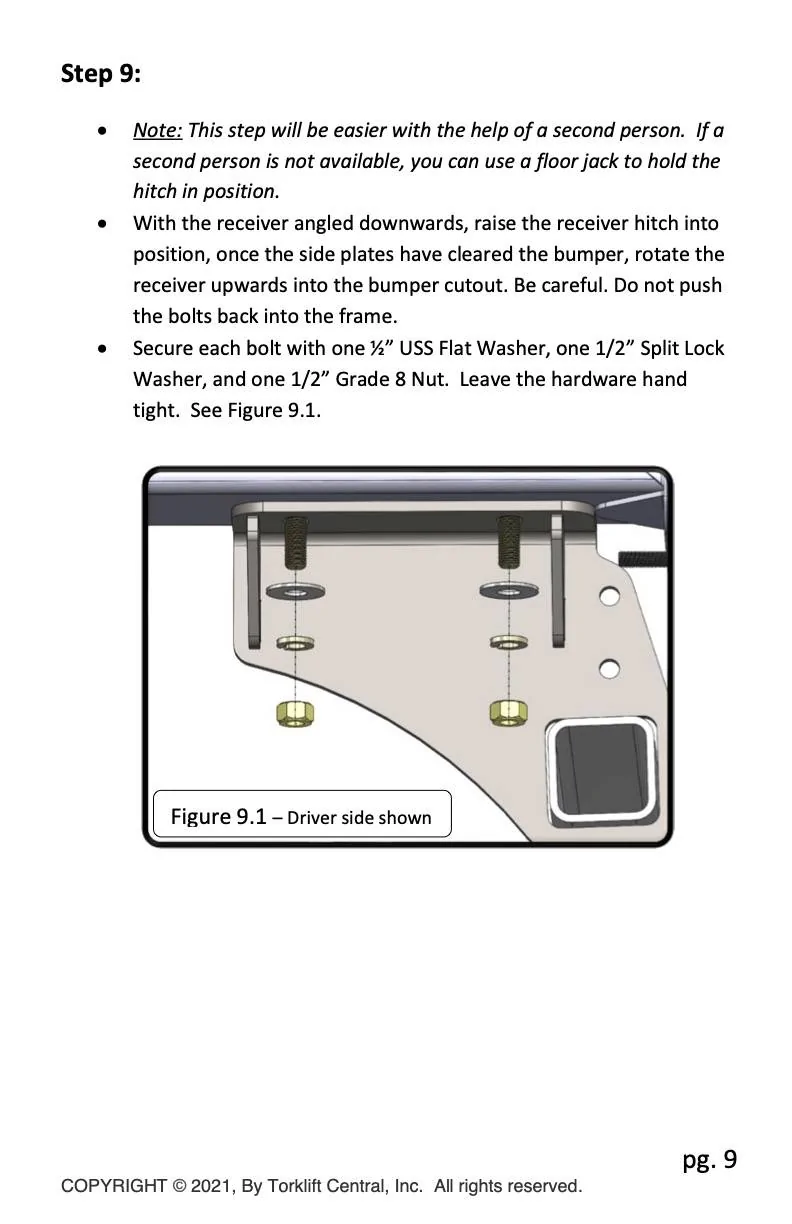 Step 9:

• Note: This step will be easier with the help of a second person. If a second person is not available, you can use a floor jack to hold the hitch in position.
• With the receiver angled downwards, raise the receiver hitch into position, once the side plates have cleared the bumper, rotate the receiver upwards into the bumper cutout. Be careful. Do not push the bolts back into the frame.
• Secure each bolt with one ½" USS Flat Washer, one 1/2" Split Lock Washer, and one 1/2" Grade 8 Nut. Leave the hardware hand tight. See Figure 9.1.

Figure 9.1 – Driver side shown

pg. 9

COPYRIGHT © 2021, By Torklift Central, Inc. All rights reserved.